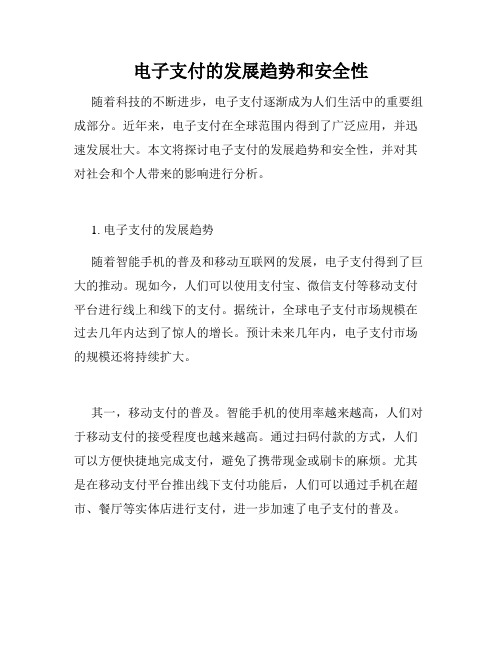 电子支付的发展趋势和安全性

随着科技的不断进步，电子支付逐渐成为人们生活中的重要组成部分。近年来，电子支付在全球范围内得到了广泛应用，并迅速发展壮大。本文将探讨电子支付的发展趋势和安全性，并对其对社会和个人带来的影响进行分析。

1. 电子支付的发展趋势

随着智能手机的普及和移动互联网的发展，电子支付得到了巨大的推动。现如今，人们可以使用支付宝、微信支付等移动支付平台进行线上和线下的支付。据统计，全球电子支付市场规模在过去几年内达到了惊人的增长。预计未来几年内，电子支付市场的规模还将持续扩大。

其一，移动支付的普及。智能手机的使用率越来越高，人们对于移动支付的接受程度也越来越高。通过扫码付款的方式，人们可以方便快捷地完成支付，避免了携带现金或刷卡的麻烦。尤其是在移动支付平台推出线下支付功能后，人们可以通过手机在超市、餐厅等实体店进行支付，进一步加速了电子支付的普及。